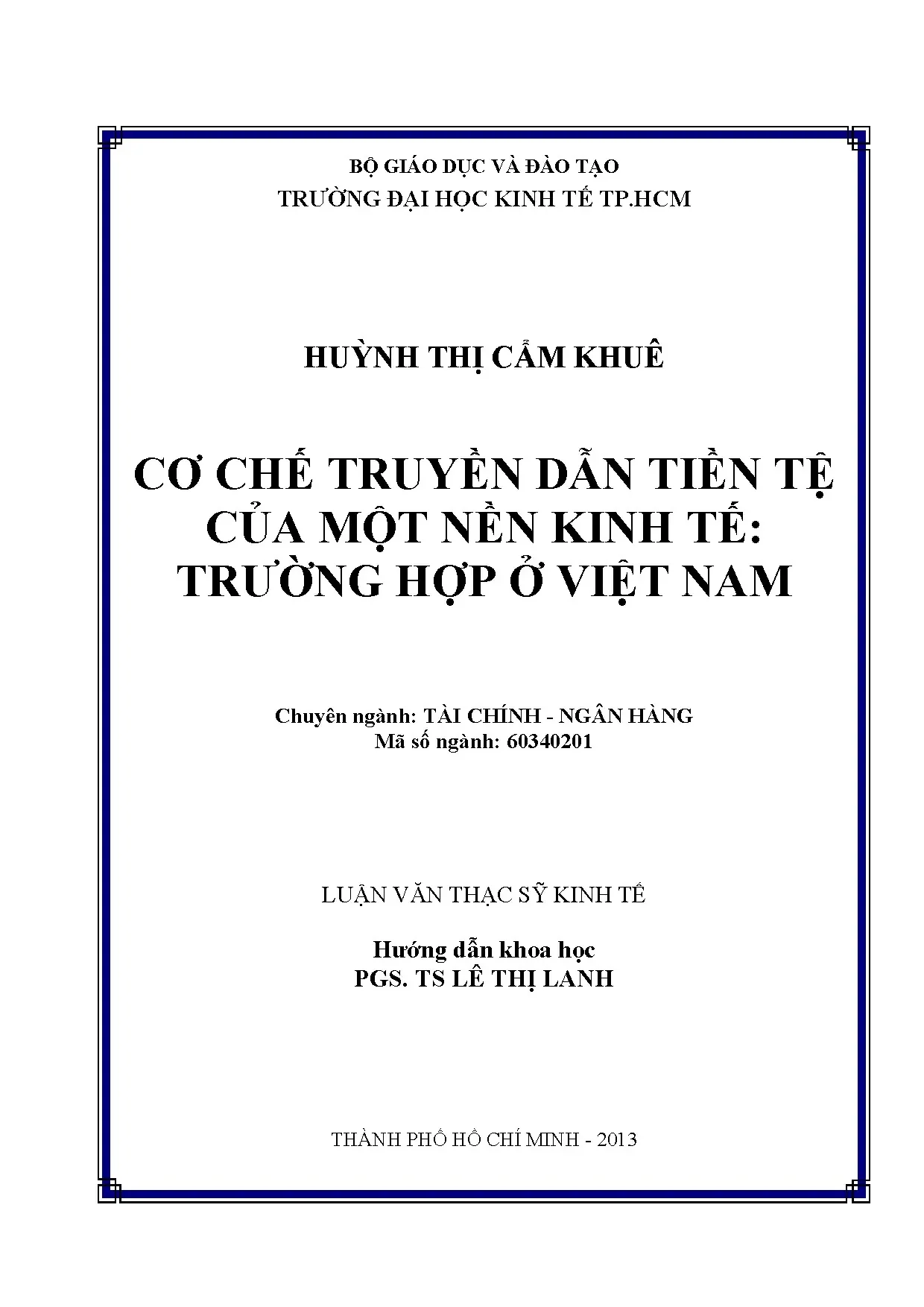 BỘ GIÁO DỤC VÀ ĐÀO TẠO
TRƯỜNG ĐẠI HỌC KINH TẾ TP.HCM

HUỲNH THỊ CẨM KHUÊ

CƠ CHẾ TRUYỀN DẪN TIỀN TỆ
CỦA MỘT NỀN KINH TẾ:
TRƯỜNG HỢP Ở VIỆT NAM

Chuyên ngành: TÀI CHÍNH - NGÂN HÀNG
Mã số ngành: 60340201

LUẬN VĂN THẠC SỸ KINH TẾ

Hướng dẫn khoa học
PGS. TS LÊ THỊ LANH

THÀNH PHỐ HỒ CHÍ MINH - 2013